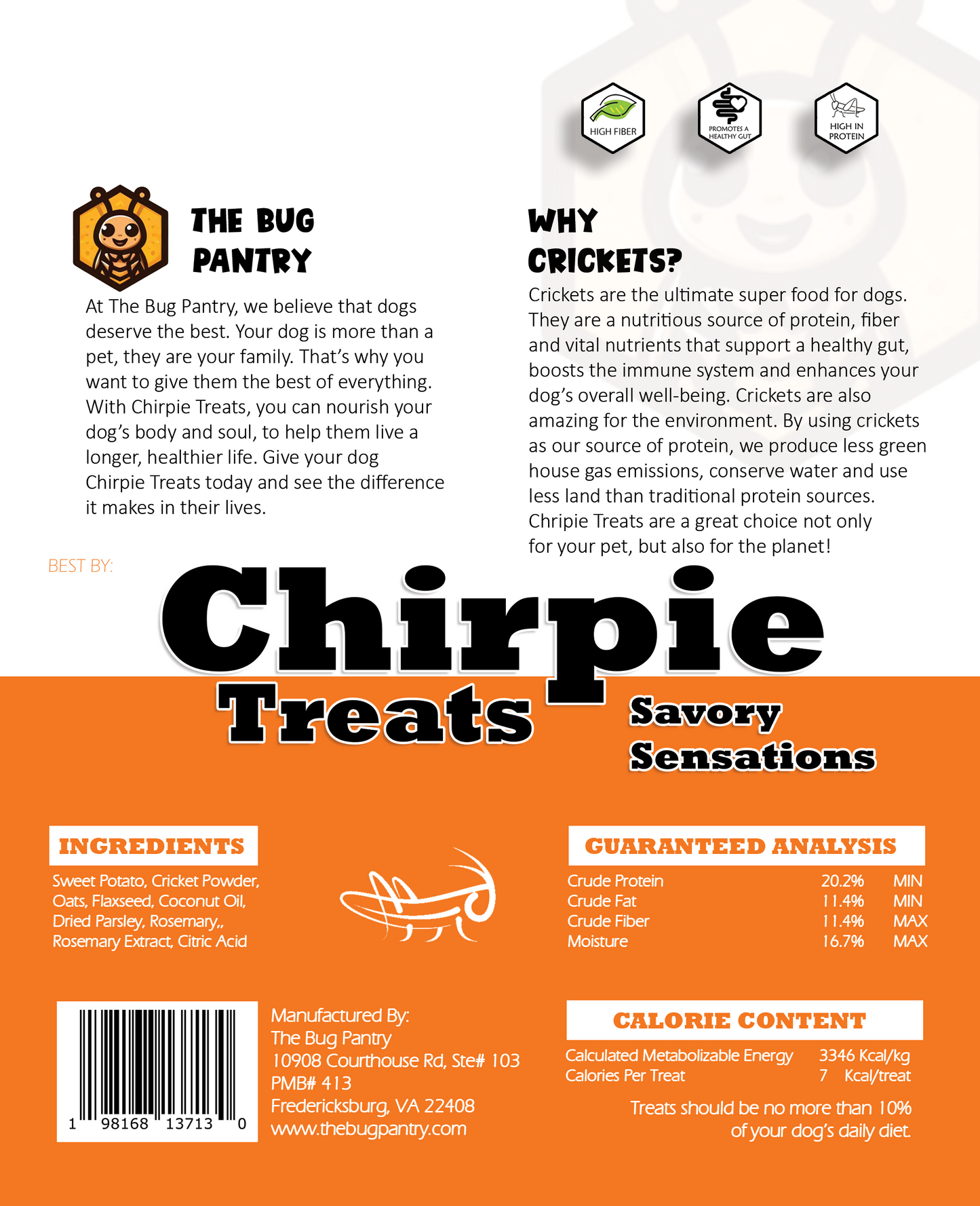 HIGH FIBER

PROMOTES A HEALTHY GUT

HIGH IN PROTEIN

THE BUG PANTRY

At The Bug Pantry, we believe that dogs deserve the best. Your dog is more than a pet, they are your family. That's why you want to give them the best of everything. With Chirpie Treats, you can nourish your dog's body and soul, to help them live a longer, healthier life. Give your dog Chirpie Treats today and see the difference it makes in their lives.

WHY CRICKETS?

Crickets are the ultimate super food for dogs. They are a nutritious source of protein, fiber and vital nutrients that support a healthy gut, boosts the immune system and enhances your dog's overall well-being. Crickets are also amazing for the environment. By using crickets as our source of protein, we produce less green house gas emissions, conserve water and use less land than traditional protein sources. Chripie Treats are a great choice not only for your pet, but also for the planet!

BEST BY:

Chirpie Treats

Savory Sensations

INGREDIENTS

Sweet Potato, Cricket Powder, Oats, Flaxseed, Coconut Oil, Dried Parsley, Rosemary,, Rosemary Extract, Citric Acid

GUARANTEED ANALYSIS

| Crude Protein | 20.2% | MIN |
|---|---|---|
| Crude Fat | 11.4% | MIN |
| Crude Fiber | 11.4% | MAX |
| Moisture | 16.7% | MAX |

1 98168 13713 0

Manufactured By:
The Bug Pantry
10908 Courthouse Rd, Ste# 103
PMB# 413
Fredericksburg, VA 22408
www.thebugpantry.com

CALORIE CONTENT

| Calculated Metabolizable Energy | 3346 Kcal/kg |
|---|---|
| Calories Per Treat | 7 Kcal/treat |

Treats should be no more than 10% of your dog's daily diet.